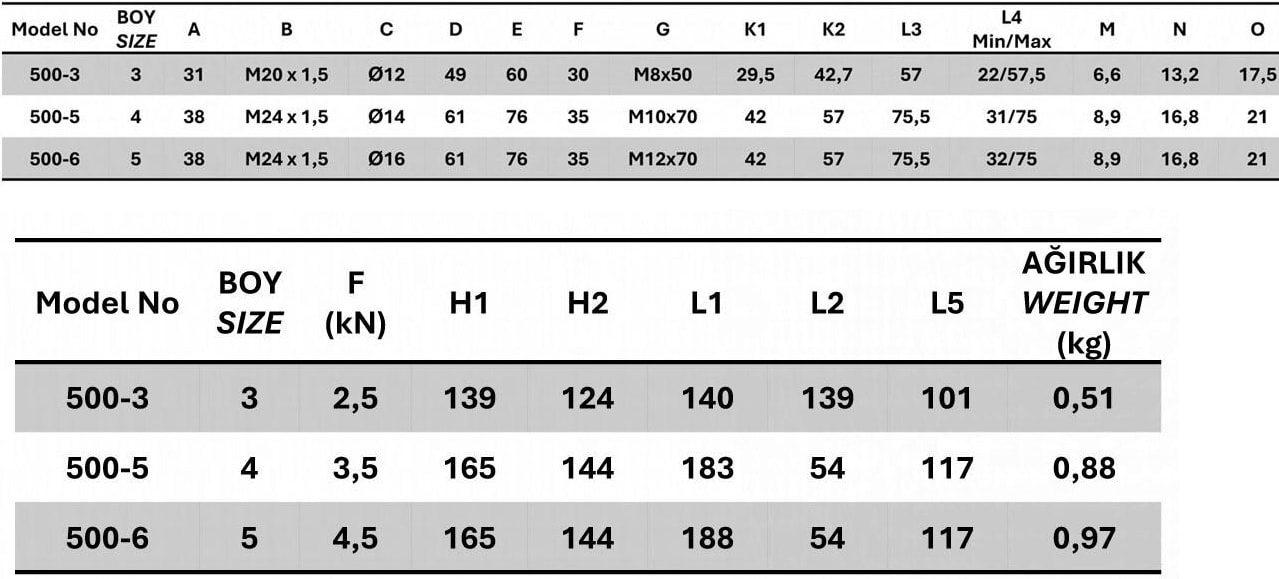 | Model No | BOY SIZE | A | B | C | D | E | F | G | K1 | K2 | L3 | L4 Min/Max | M | N | O |
|---|---|---|---|---|---|---|---|---|---|---|---|---|---|---|---|
| 500-3 | 3 | 31 | M20 x 1,5 | Ø12 | 49 | 60 | 30 | M8x50 | 29,5 | 42,7 | 57 | 22/57,5 | 6,6 | 13,2 | 17,5 |
| 500-5 | 4 | 38 | M24 x 1,5 | Ø14 | 61 | 76 | 35 | M10x70 | 42 | 57 | 75,5 | 31/75 | 8,9 | 16,8 | 21 |
| 500-6 | 5 | 38 | M24 x 1,5 | Ø16 | 61 | 76 | 35 | M12x70 | 42 | 57 | 75,5 | 32/75 | 8,9 | 16,8 | 21 |

| Model No | BOY SIZE | F (kN) | H1 | H2 | L1 | L2 | L5 | AĞIRLIK WEIGHT (kg) |
|---|---|---|---|---|---|---|---|---|
| 500-3 | 3 | 2,5 | 139 | 124 | 140 | 139 | 101 | 0,51 |
| 500-5 | 4 | 3,5 | 165 | 144 | 183 | 54 | 117 | 0,88 |
| 500-6 | 5 | 4,5 | 165 | 144 | 188 | 54 | 117 | 0,97 |